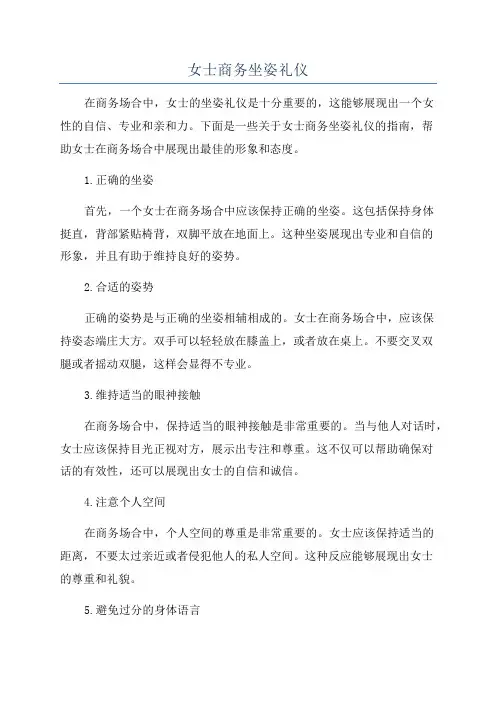 女士商务坐姿礼仪

在商务场合中，女士的坐姿礼仪是十分重要的，这能够展现出一个女性的自信、专业和亲和力。下面是一些关于女士商务坐姿礼仪的指南，帮助女士在商务场合中展现出最佳的形象和态度。

1.正确的坐姿

首先，一个女士在商务场合中应该保持正确的坐姿。这包括保持身体挺直，背部紧贴椅背，双脚平放在地面上。这种坐姿展现出专业和自信的形象，并且有助于维持良好的姿势。

2.合适的姿势

正确的姿势是与正确的坐姿相辅相成的。女士在商务场合中，应该保持姿态端庄大方。双手可以轻轻放在膝盖上，或者放在桌上。不要交叉双腿或者摇动双腿，这样会显得不专业。

3.维持适当的眼神接触

在商务场合中，保持适当的眼神接触是非常重要的。当与他人对话时，女士应该保持目光正视对方，展示出专注和尊重。这不仅可以帮助确保对话的有效性，还可以展现出女士的自信和诚信。

4.注意个人空间

在商务场合中，个人空间的尊重是非常重要的。女士应该保持适当的距离，不要太过亲近或者侵犯他人的私人空间。这种反应能够展现出女士的尊重和礼貌。

5.避免过分的身体语言